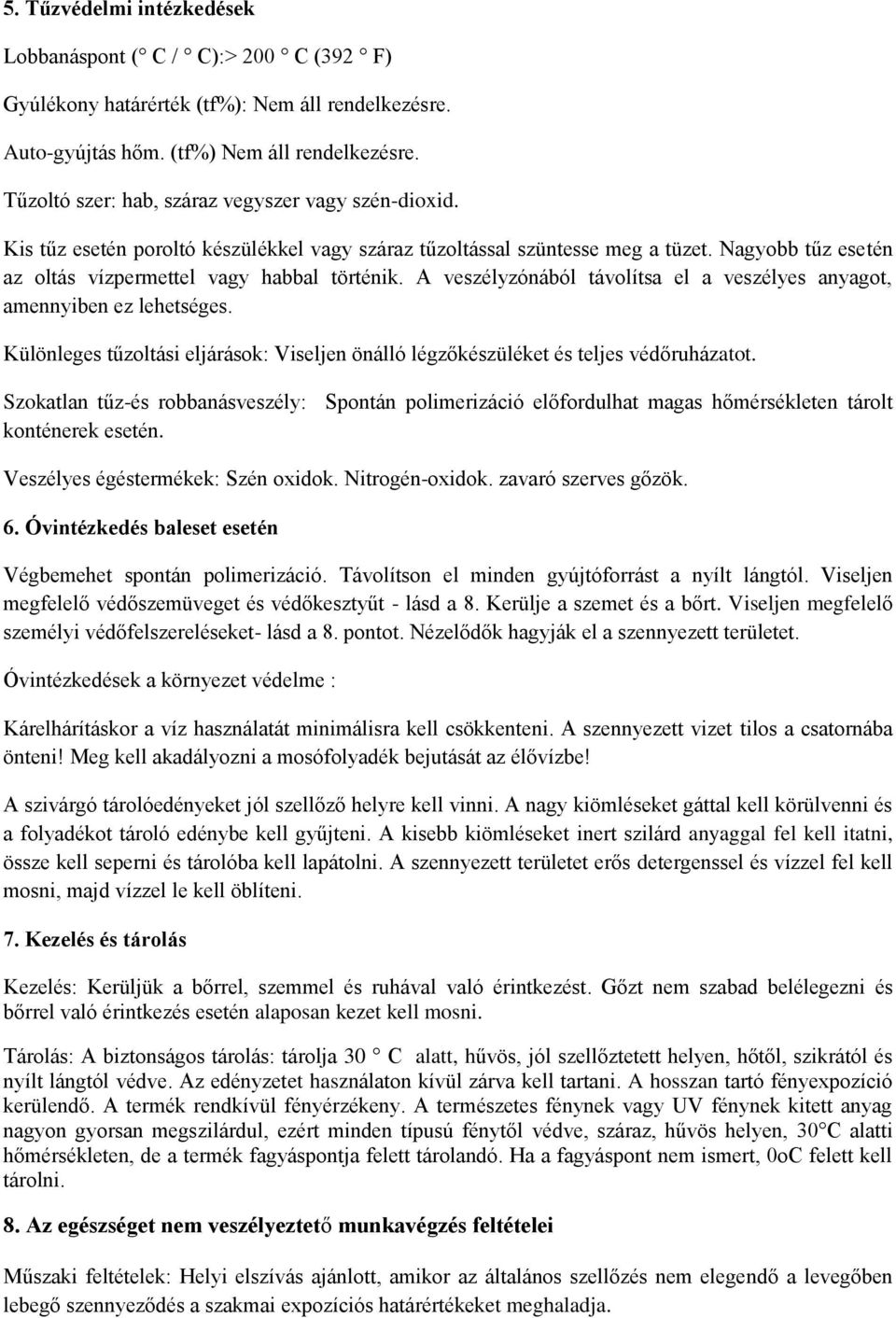 5. Tűzvédelmi intézkedések

Lobbanáspont ( C / C):> 200 C (392 F)

Gyúlékony határérték (tf%): Nem áll rendelkezésre.

Auto-gyújtás hőm. (tf%) Nem áll rendelkezésre.

Tűzoltó szer: hab, száraz vegyszer vagy szén-dioxid.

Kis tűz esetén poroltó készülékkel vagy száraz tűzoltással szüntesse meg a tüzet. Nagyobb tűz esetén az oltás vízpermettel vagy habbal történik. A veszélyzónából távolítsa el a veszélyes anyagot, amennyiben ez lehetséges.

Különleges tűzoltási eljárások: Viseljen önálló légzőkészüléket és teljes védőruházatot.

Szokatlan tűz-és robbanásveszély: Spontán polimerizáció előfordulhat magas hőmérsékleten tárolt konténerek esetén.

Veszélyes égéstermékek: Szén oxidok. Nitrogén-oxidok. zavaró szerves gőzök.

6. Óvintézkedés baleset esetén

Végbemehet spontán polimerizáció. Távolítson el minden gyújtóforrást a nyílt lángtól. Viseljen megfelelő védőszemüveget és védőkesztyűt - lásd a 8. Kerülje a szemet és a bőrt. Viseljen megfelelő személyi védőfelszereléseket- lásd a 8. pontot. Nézelődők hagyják el a szennyezett területet.

Óvintézkedések a környezet védelme :

Kárelhárításkor a víz használatát minimálisra kell csökkenteni. A szennyezett vizet tilos a csatornába önteni! Meg kell akadályozni a mosófolyadék bejutását az élővízbe!

A szivárgó tárolóedényeket jól szellőző helyre kell vinni. A nagy kiömléseket gáttal kell körülvenni és a folyadékot tároló edénybe kell gyűjteni. A kisebb kiömléseket inert szilárd anyaggal fel kell itatni, össze kell seperni és tárolóba kell lapátolni. A szennyezett területet erős detergenssel és vízzel fel kell mosni, majd vízzel le kell öblíteni.

7. Kezelés és tárolás

Kezelés: Kerüljük a bőrrel, szemmel és ruhával való érintkezést. Gőzt nem szabad belélegezni és bőrrel való érintkezés esetén alaposan kezet kell mosni.

Tárolás: A biztonságos tárolás: tárolja 30 C alatt, hűvös, jól szellőztetett helyen, hőtől, szikrától és nyílt lángtól védve. Az edényzetet használaton kívül zárva kell tartani. A hosszan tartó fényexpozíció kerülendő. A termék rendkívül fényérzékeny. A természetes fénynek vagy UV fénynek kitett anyag nagyon gyorsan megszilárdul, ezért minden típusú fénytől védve, száraz, hűvös helyen, 30°C alatti hőmérsékleten, de a termék fagyáspontja felett tárolandó. Ha a fagyáspont nem ismert, 0oC felett kell tárolni.

8. Az egészséget nem veszélyeztető munkavégzés feltételei

Műszaki feltételek: Helyi elszívás ajánlott, amikor az általános szellőzés nem elegendő a levegőben lebegő szennyeződés a szakmai expozíciós határértékeket meghaladja.